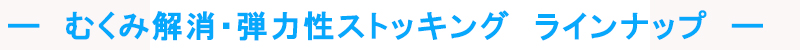 — むくみ解消・弾力性ストッキング ラインナップ —